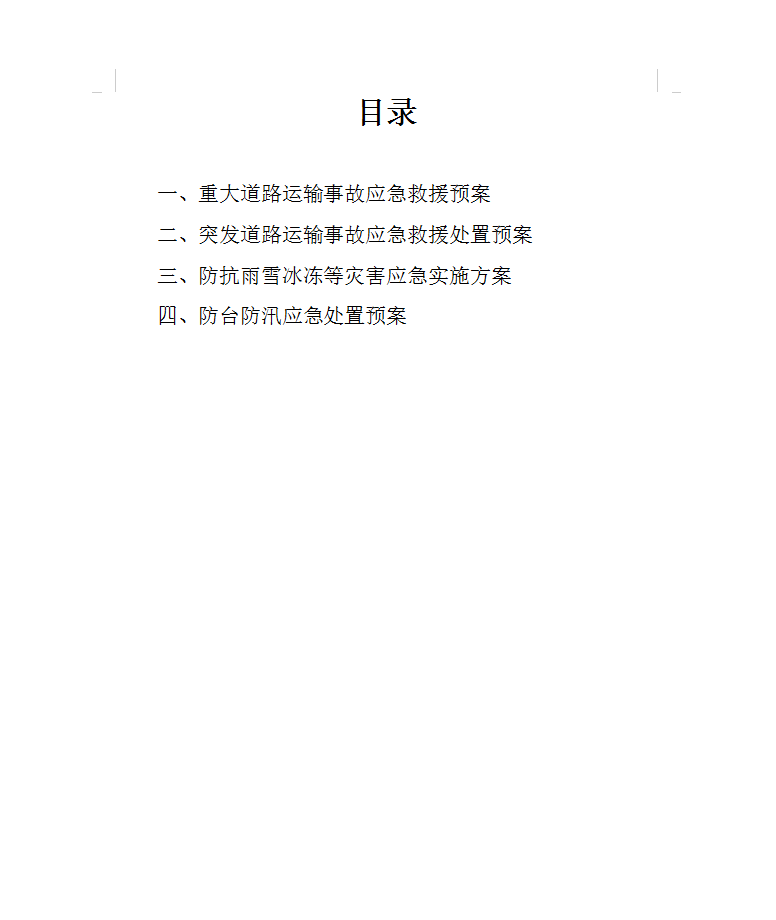 目录

一、重大道路运输事故应急救援预案

二、突发道路运输事故应急救援处置预案

三、防抗雨雪冰冻等灾害应急实施方案

四、防台防汛应急处置预案